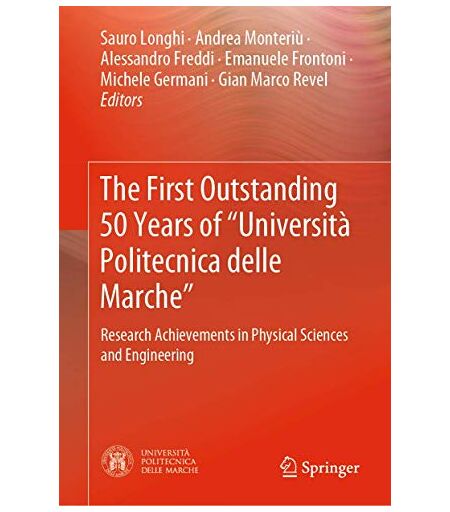 Sauro Longhi · Andrea Monteriù · Alessandro Freddi · Emanuele Frontoni · Michele Germani · Gian Marco Revel
Editors

The First Outstanding 50 Years of "Università Politecnica delle Marche"

Research Achievements in Physical Sciences and Engineering

UNIVERSITÀ
POLITECNICA
DELLE MARCHE

Springer